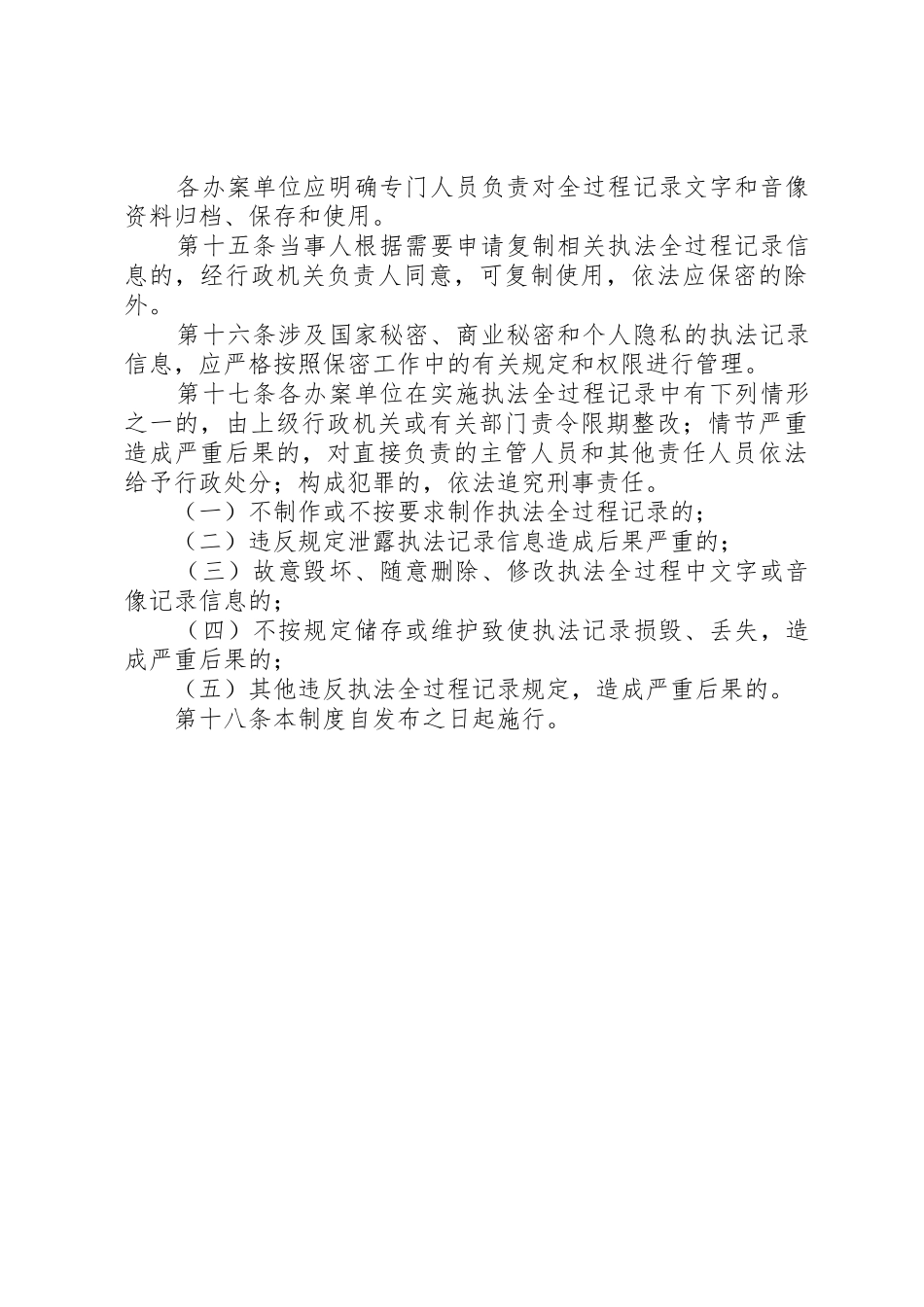 各办案单位应明确专门人员负责对全过程记录文字和音像资料归档、保存和使用。

第十五条当事人根据需要申请复制相关执法全过程记录信息的，经行政机关负责人同意，可复制使用，依法应保密的除外。

第十六条涉及国家秘密、商业秘密和个人隐私的执法记录信息，应严格按照保密工作中的有关规定和权限进行管理。

第十七条各办案单位在实施执法全过程记录中有下列情形之一的，由上级行政机关或有关部门责令限期整改；情节严重造成严重后果的，对直接负责的主管人员和其他责任人员依法给予行政处分；构成犯罪的，依法追究刑事责任。

（一）不制作或不按要求制作执法全过程记录的；

（二）违反规定泄露执法记录信息造成后果严重的；

（三）故意毁坏、随意删除、修改执法全过程中文字或音像记录信息的；

（四）不按规定储存或维护致使执法记录损毁、丢失，造成严重后果的；

（五）其他违反执法全过程记录规定，造成严重后果的。

第十八条本制度自发布之日起施行。